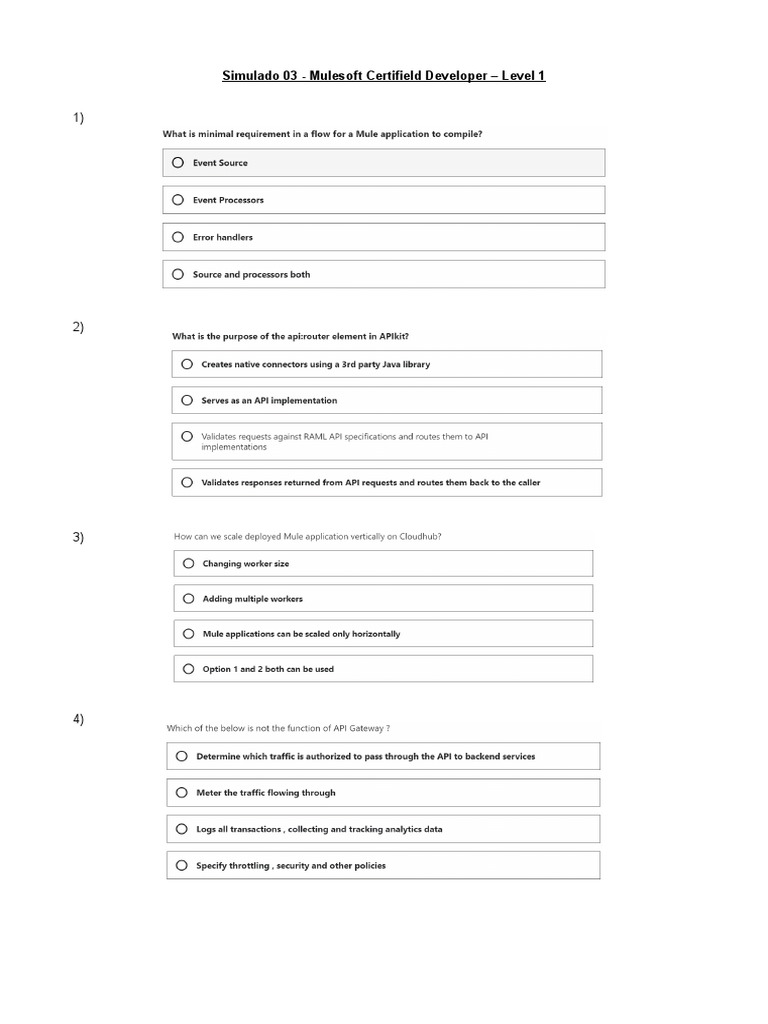 Simulado 03 - Mulesoft Certifield Developer – Level 1

1)

What is minimal requirement in a flow for a Mule application to compile?

Event Source

Event Processors

Error handlers

Source and processors both

2)

What is the purpose of the api:router element in APIkit?

Creates native connectors using a 3rd party Java library

Serves as an API implementation

Validates requests against RAML API specifications and routes them to API implementations

Validates responses returned from API requests and routes them back to the caller

3)

How can we scale deployed Mule application vertically on Cloudhub?

Changing worker size

Adding multiple workers

Mule applications can be scaled only horizontally

Option 1 and 2 both can be used

4)

Which of the below is not the function of API Gateway ?

Determine which traffic is authorized to pass through the API to backend services

Meter the traffic flowing through

Logs all transactions , collecting and tracking analytics data

Specify throttling , security and other policies